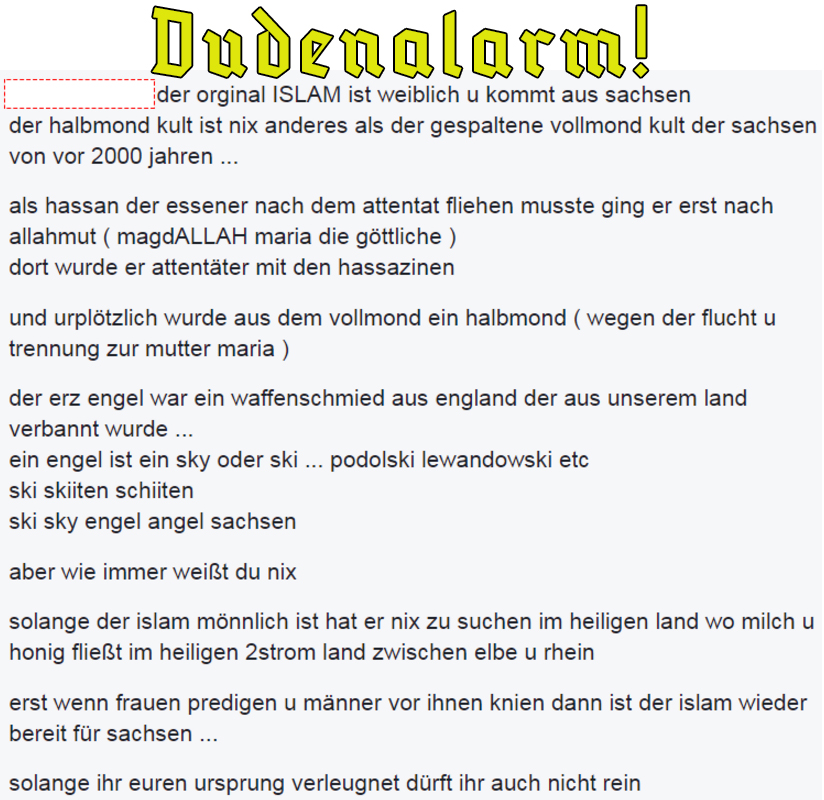 Dudenalarm!

der orginal ISLAM ist weiblich u kommt aus sachsen
der halbmond kult ist nix anderes als der gespaltene vollmond kult der sachsen von vor 2000 jahren ...

als hassan der essener nach dem attentat fliehen musste ging er erst nach allahmut ( magdALLAH maria die göttliche )
dort wurde er attentäter mit den hassazinen

und urplötzlich wurde aus dem vollmond ein halbmond ( wegen der flucht u trennung zur mutter maria )

der erz engel war ein waffenschmied aus england der aus unserem land verbannt wurde ...
ein engel ist ein sky oder ski ... podolski lewandowski etc
ski skiiten schiiten
ski sky engel angel sachsen

aber wie immer weißt du nix

solange der islam mönnlich ist hat er nix zu suchen im heiligen land wo milch u honig fließt im heiligen 2strom land zwischen elbe u rhein

erst wenn frauen predigen u männer vor ihnen knien dann ist der islam wieder bereit für sachsen ...

solange ihr euren ursprung verleugnet dürft ihr auch nicht rein